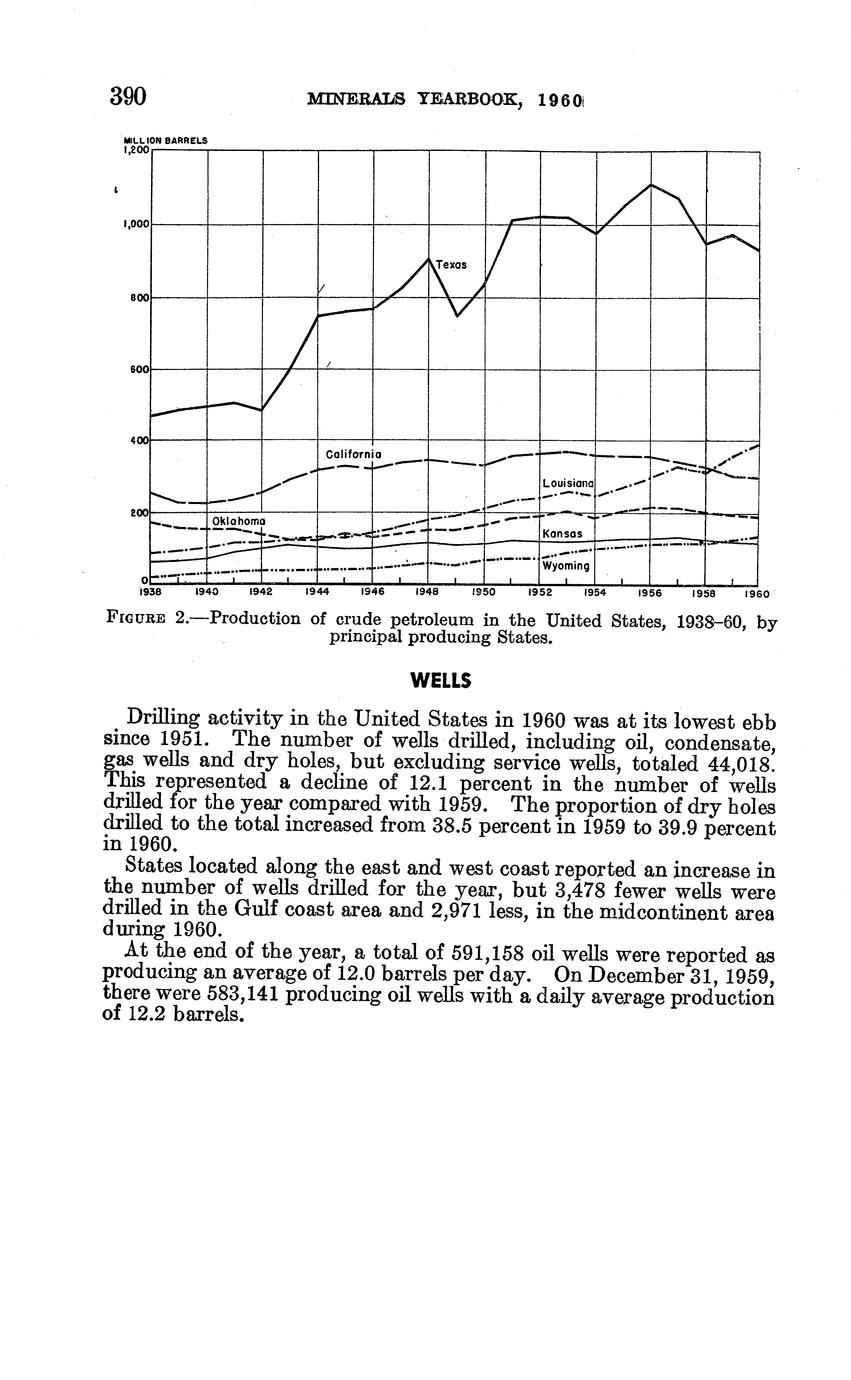 390 MINERALS YEARBOOK, 1960

MILLION BARRELS
1,200
1,000
800
600
400
200
0

Texas
California
Louisiana
Oklahoma
Kansas
Wyoming

1938 1940 1942 1944 1946 1948 1950 1952 1954 1956 1958 1960

FIGURE 2.—Production of crude petroleum in the United States, 1938–60, by principal producing States.

WELLS

Drilling activity in the United States in 1960 was at its lowest ebb since 1951. The number of wells drilled, including oil, condensate, gas wells and dry holes, but excluding service wells, totaled 44,018. This represented a decline of 12.1 percent in the number of wells drilled for the year compared with 1959. The proportion of dry holes drilled to the total increased from 38.5 percent in 1959 to 39.9 percent in 1960.

States located along the east and west coast reported an increase in the number of wells drilled for the year, but 3,478 fewer wells were drilled in the Gulf coast area and 2,971 less, in the midcontinent area during 1960.

At the end of the year, a total of 591,158 oil wells were reported as producing an average of 12.0 barrels per day. On December 31, 1959, there were 583,141 producing oil wells with a daily average production of 12.2 barrels.